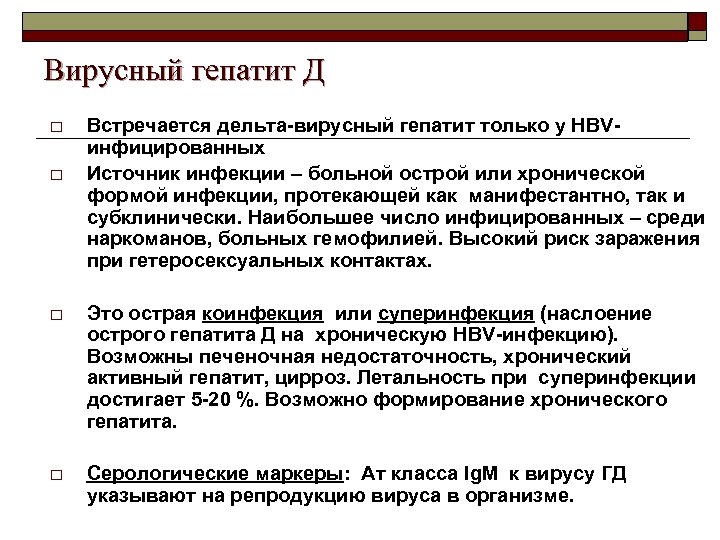 Вирусный гепатит Д

□ Встречается дельта-вирусный гепатит только у HBV-инфицированных

□ Источник инфекции – больной острой или хронической формой инфекции, протекающей как манифестантно, так и субклинически. Наибольшее число инфицированных – среди наркоманов, больных гемофилией. Высокий риск заражения при гетеросексуальных контактах.

□ Это острая коинфекция или суперинфекция (наслоение острого гепатита Д на хроническую HBV-инфекцию). Возможны печеночная недостаточность, хронический активный гепатит, цирроз. Летальность при суперинфекции достигает 5-20 %. Возможно формирование хронического гепатита.

□ Серологические маркеры: Ат класса IgM к вирусу ГД указывают на репродукцию вируса в организме.